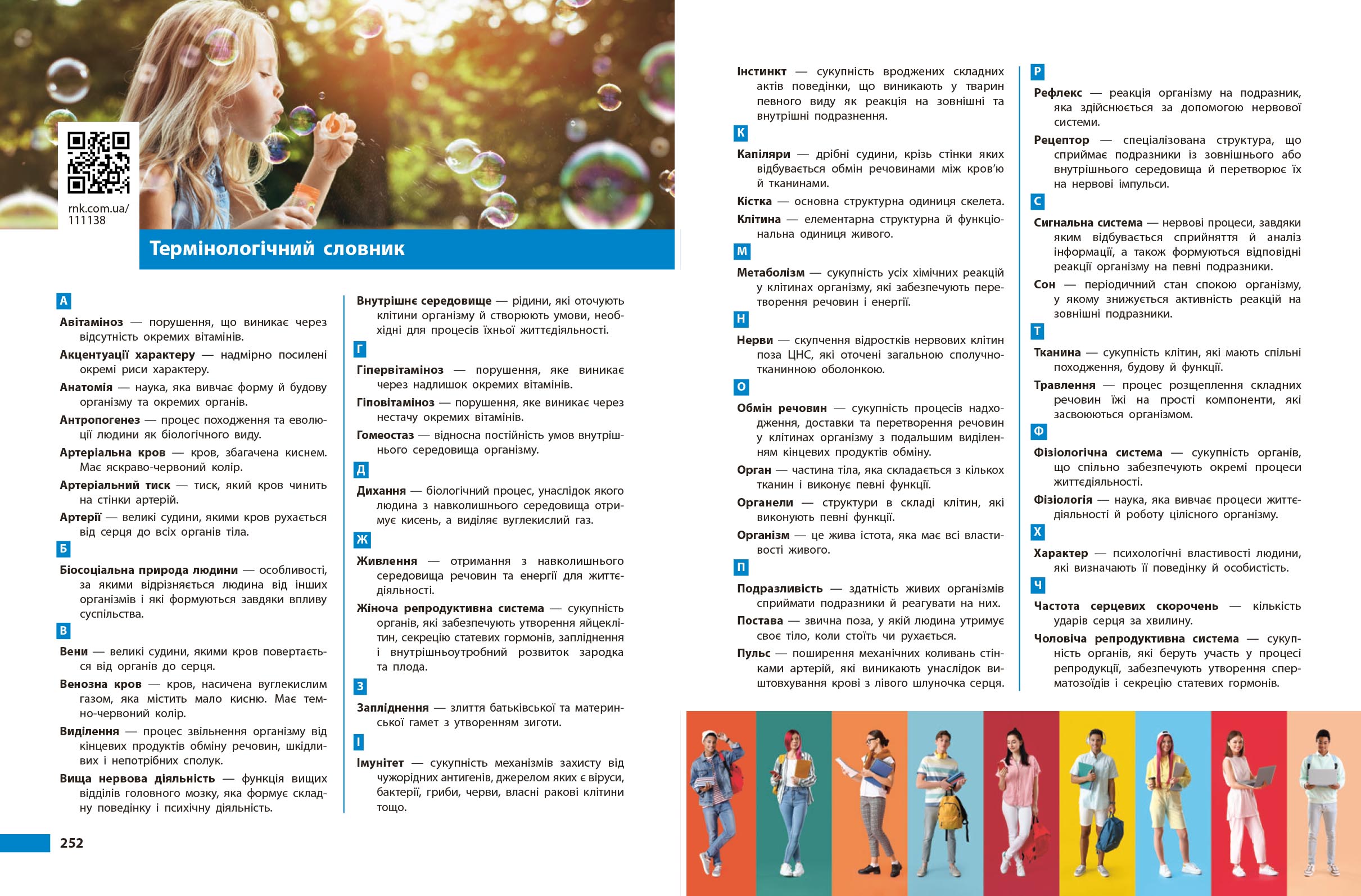 rnk.com.ua/
111138

Термінологічний словник

А

Авітаміноз — порушення, що виникає через відсутність окремих вітамінів.

Акцентуації характеру — надмірно посилені окремі риси характеру.

Анатомія — наука, яка вивчає форму й будову організму та окремих органів.

Антропогенез — процес походження та еволюції людини як біологічного виду.

Артеріальна кров — кров, збагачена киснем. Має яскраво-червоний колір.

Артеріальний тиск — тиск, який кров чинить на стінки артерій.

Артерії — великі судини, якими кров рухається від серця до всіх органів тіла.

Б

Біосоціальна природа людини — особливості, за якими відрізняється людина від інших організмів і які формуються завдяки впливу суспільства.

В

Вени — великі судини, якими кров повертається від органів до серця.

Венозна кров — кров, насичена вуглекислим газом, яка містить мало кисню. Має темно-червоний колір.

Виділення — процес звільнення організму від кінцевих продуктів обміну речовин, шкідливих і непотрібних сполук.

Вища нервова діяльність — функція вищих відділів головного мозку, яка формує складну поведінку і психічну діяльність.

Внутрішнє середовище — рідини, які оточують клітини організму й створюють умови, необхідні для процесів їхньої життєдіяльності.

Г

Гіпервітаміноз — порушення, яке виникає через надлишок окремих вітамінів.

Гіповітаміноз — порушення, яке виникає через нестачу окремих вітамінів.

Гомеостаз — відносна постійність умов внутрішнього середовища організму.

Д

Дихання — біологічний процес, унаслідок якого людина з навколишнього середовища отримує кисень, а виділяє вуглекислий газ.

Ж

Живлення — отримання з навколишнього середовища речовин та енергії для життєдіяльності.

Жіноча репродуктивна система — сукупність органів, які забезпечують утворення яйцеклітин, секрецію статевих гормонів, запліднення і внутрішньоутробний розвиток зародка та плода.

З

Запліднення — злиття батьківської та материнської гамет з утворенням зиготи.

І

Імунітет — сукупність механізмів захисту від чужорідних антигенів, джерелом яких є віруси, бактерії, гриби, черви, власні ракові клітини тощо.

252

Інстинкт — сукупність вроджених складних актів поведінки, що виникають у тварин певного виду як реакція на зовнішні та внутрішні подразнення.

К

Капіляри — дрібні судини, крізь стінки яких відбувається обмін речовинами між кров'ю й тканинами.

Кістка — основна структурна одиниця скелета.

Клітина — елементарна структурна й функціональна одиниця живого.

М

Метаболізм — сукупність усіх хімічних реакцій у клітинах організму, які забезпечують перетворення речовин і енергії.

Н

Нерви — скупчення відростків нервових клітин поза ЦНС, які оточені загальною сполучнотканинною оболонкою.

О

Обмін речовин — сукупність процесів надходження, доставки та перетворення речовин у клітинах організму з подальшим виділенням кінцевих продуктів обміну.

Орган — частина тіла, яка складається з кількох тканин і виконує певні функції.

Органели — структури в складі клітин, які виконують певні функції.

Організм — це жива істота, яка має всі властивості живого.

П

Подразливість — здатність живих організмів сприймати подразники й реагувати на них.

Постава — звична поза, у якій людина утримує своє тіло, коли стоїть чи рухається.

Пульс — поширення механічних коливань стінками артерій, які виникають унаслідок виштовхування крові з лівого шлуночка серця.

Р

Рефлекс — реакція організму на подразник, яка здійснюється за допомогою нервової системи.

Рецептор — спеціалізована структура, що сприймає подразники із зовнішнього або внутрішнього середовища й перетворює їх на нервові імпульси.

С

Сигнальна система — нервові процеси, завдяки яким відбувається сприйняття й аналіз інформації, а також формуються відповідні реакції організму на певні подразники.

Сон — періодичний стан спокою організму, у якому знижується активність реакцій на зовнішні подразники.

Т

Тканина — сукупність клітин, які мають спільні походження, будову й функції.

Травлення — процес розщеплення складних речовин їжі на прості компоненти, які засвоюються організмом.

Ф

Фізіологічна система — сукупність органів, що спільно забезпечують окремі процеси життєдіяльності.

Фізіологія — наука, яка вивчає процеси життєдіяльності й роботу цілісного організму.

Х

Характер — психологічні властивості людини, які визначають її поведінку й особистість.

Ч

Частота серцевих скорочень — кількість ударів серця за хвилину.

Чоловіча репродуктивна система — сукупність органів, які беруть участь у процесі репродукції, забезпечують утворення сперматозоїдів і секрецію статевих гормонів.